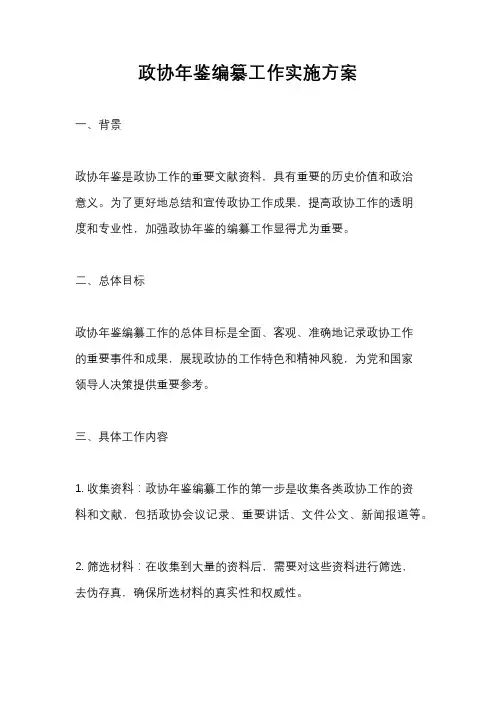 政协年鉴编纂工作实施方案

一、背景

政协年鉴是政协工作的重要文献资料，具有重要的历史价值和政治意义。为了更好地总结和宣传政协工作成果，提高政协工作的透明度和专业性，加强政协年鉴的编纂工作显得尤为重要。

二、总体目标

政协年鉴编纂工作的总体目标是全面、客观、准确地记录政协工作的重要事件和成果，展现政协的工作特色和精神风貌，为党和国家领导人决策提供重要参考。

三、具体工作内容

1. 收集资料：政协年鉴编纂工作的第一步是收集各类政协工作的资料和文献，包括政协会议记录、重要讲话、文件公文、新闻报道等。

2. 筛选材料：在收集到大量的资料后，需要对这些资料进行筛选，去伪存真，确保所选材料的真实性和权威性。